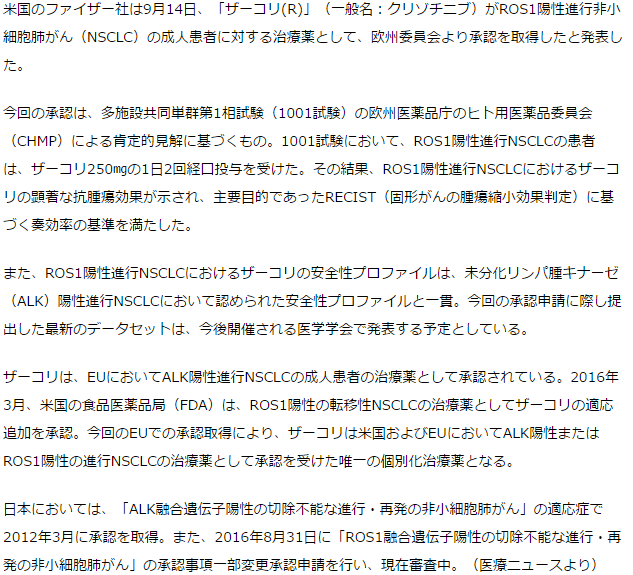 米国のファイザー社は9月14日、「ザーコリ(R)」（一般名：クリゾチニブ）がROS1陽性進行非小細胞肺がん（NSCLC）の成人患者に対する治療薬として、欧州委員会より承認を取得したと発表した。

今回の承認は、多施設共同単群第1相試験（1001試験）の欧州医薬品庁のヒト用医薬品委員会（CHMP）による肯定的見解に基づくもの。1001試験において、ROS1陽性進行NSCLCの患者は、ザーコリ250㎎の1日2回経口投与を受けた。その結果、ROS1陽性進行NSCLCにおけるザーコリの顕著な抗腫瘍効果が示され、主要目的であったRECIST（固形がんの腫瘍縮小効果判定）に基づく奏効率の基準を満たした。

また、ROS1陽性進行NSCLCにおけるザーコリの安全性プロファイルは、未分化リンパ腫キナーゼ（ALK）陽性進行NSCLCにおいて認められた安全性プロファイルと一貫。今回の承認申請に際し提出した最新のデータセットは、今後開催される医学学会で発表する予定としている。

ザーコリは、EUにおいてALK陽性進行NSCLCの成人患者の治療薬として承認されている。2016年3月、米国の食品医薬品局（FDA）は、ROS1陽性の転移性NSCLCの治療薬としてザーコリの適応追加を承認。今回のEUでの承認取得により、ザーコリは米国およびEUにおいてALK陽性またはROS1陽性の進行NSCLCの治療薬として承認を受けた唯一の個別化治療薬となる。

日本においては、「ALK融合遺伝子陽性の切除不能な進行・再発の非小細胞肺がん」の適応症で2012年3月に承認を取得。また、2016年8月31日に「ROS1融合遺伝子陽性の切除不能な進行・再発の非小細胞肺がん」の承認事項一部変更承認申請を行い、現在審査中。（医療ニュースより）